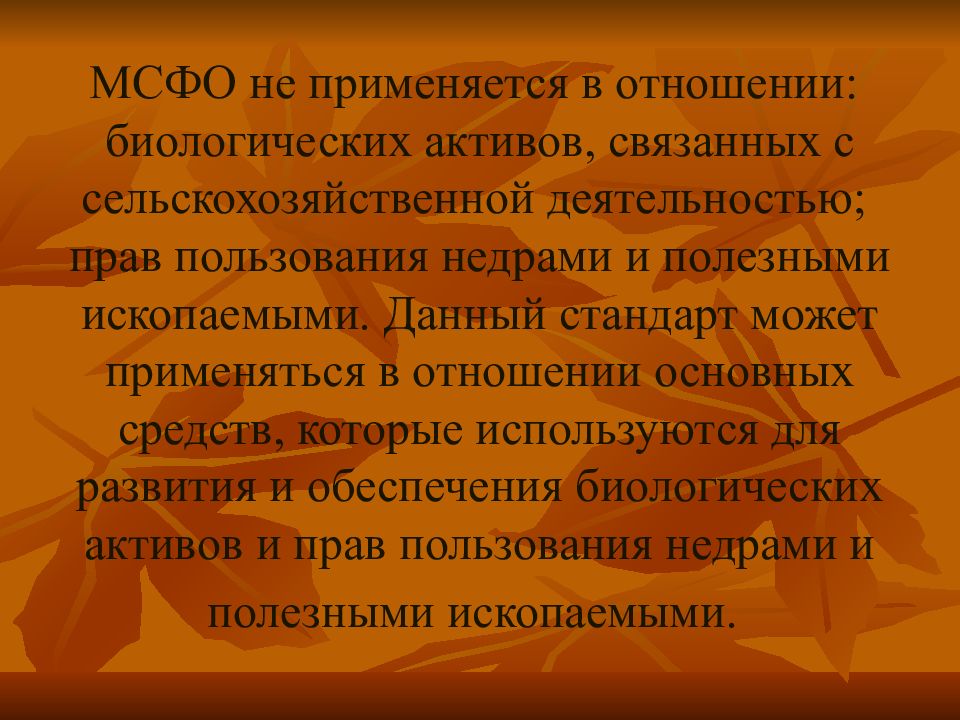 МСФО не применяется в отношении: биологических активов, связанных с сельскохозяйственной деятельностью; прав пользования недрами и полезными ископаемыми. Данный стандарт может применяться в отношении основных средств, которые используются для развития и обеспечения биологических активов и прав пользования недрами и полезными ископаемыми.